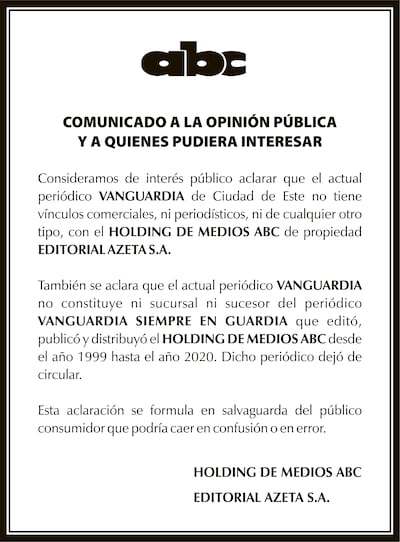 abc

COMUNICADO A LA OPINIÓN PÚBLICA
Y A QUIENES PUDIERA INTERESAR

Consideramos de interés público aclarar que el actual periódico VANGUARDIA de Ciudad de Este no tiene vínculos comerciales, ni periodísticos, ni de cualquier otro tipo, con el HOLDING DE MEDIOS ABC de propiedad EDITORIAL AZETA S.A.

También se aclara que el actual periódico VANGUARDIA no constituye ni sucursal ni sucesor del periódico VANGUARDIA SIEMPRE EN GUARDIA que editó, publicó y distribuyó el HOLDING DE MEDIOS ABC desde el año 1999 hasta el año 2020. Dicho periódico dejó de circular.

Esta aclaración se formula en salvaguarda del público consumidor que podría caer en confusión o en error.

HOLDING DE MEDIOS ABC
EDITORIAL AZETA S.A.